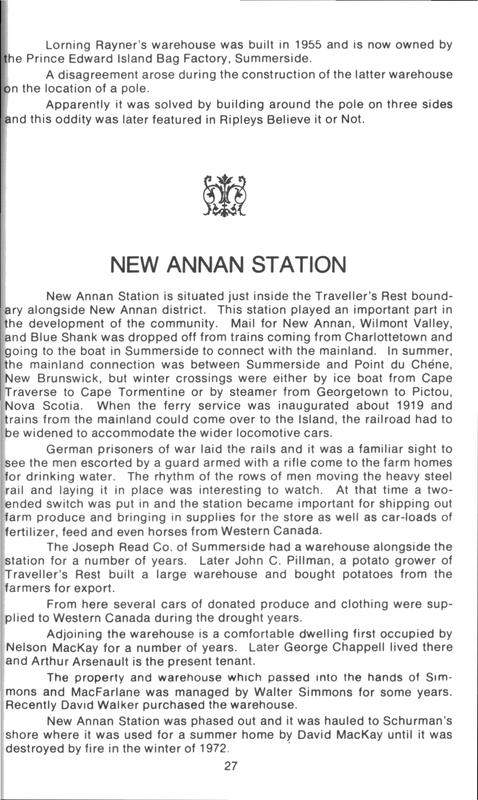 Lorning Rayner's warehouse was built in 1955 and is now owned by the Prince Edward Island Bag Factory, Summerside.

A disagreement arose during the construction of the latter warehouse on the location of a pole.

Apparently it was solved by building around the pole on three sides and this oddity was later featured in Ripleys Believe it or Not.

NEW ANNAN STATION

New Annan Station is situated just inside the Traveller's Rest boundary alongside New Annan district. This station played an important part in the development of the community. Mail for New Annan, Wilmont Valley, and Blue Shank was dropped off from trains coming from Charlottetown and going to the boat in Summerside to connect with the mainland. In summer, the mainland connection was between Summerside and Point du Chéne, New Brunswick, but winter crossings were either by ice boat from Cape Traverse to Cape Tormentine or by steamer from Georgetown to Pictou, Nova Scotia. When the ferry service was inaugurated about 1919 and trains from the mainland could come over to the Island, the railroad had to be widened to accommodate the wider locomotive cars.

German prisoners of war laid the rails and it was a familiar sight to see the men escorted by a guard armed with a rifle come to the farm homes for drinking water. The rhythm of the rows of men moving the heavy steel rail and laying it in place was interesting to watch. At that time a two-ended switch was put in and the station became important for shipping out farm produce and bringing in supplies for the store as well as car-loads of fertilizer, feed and even horses from Western Canada.

The Joseph Read Co. of Summerside had a warehouse alongside the station for a number of years. Later John C. Pillman, a potato grower of Traveller's Rest built a large warehouse and bought potatoes from the farmers for export.

From here several cars of donated produce and clothing were supplied to Western Canada during the drought years.

Adjoining the warehouse is a comfortable dwelling first occupied by Nelson MacKay for a number of years. Later George Chappell lived there and Arthur Arsenault is the present tenant.

The property and warehouse which passed into the hands of Simmons and MacFarlane was managed by Walter Simmons for some years. Recently David Walker purchased the warehouse.

New Annan Station was phased out and it was hauled to Schurman's shore where it was used for a summer home by David MacKay until it was destroyed by fire in the winter of 1972.

27